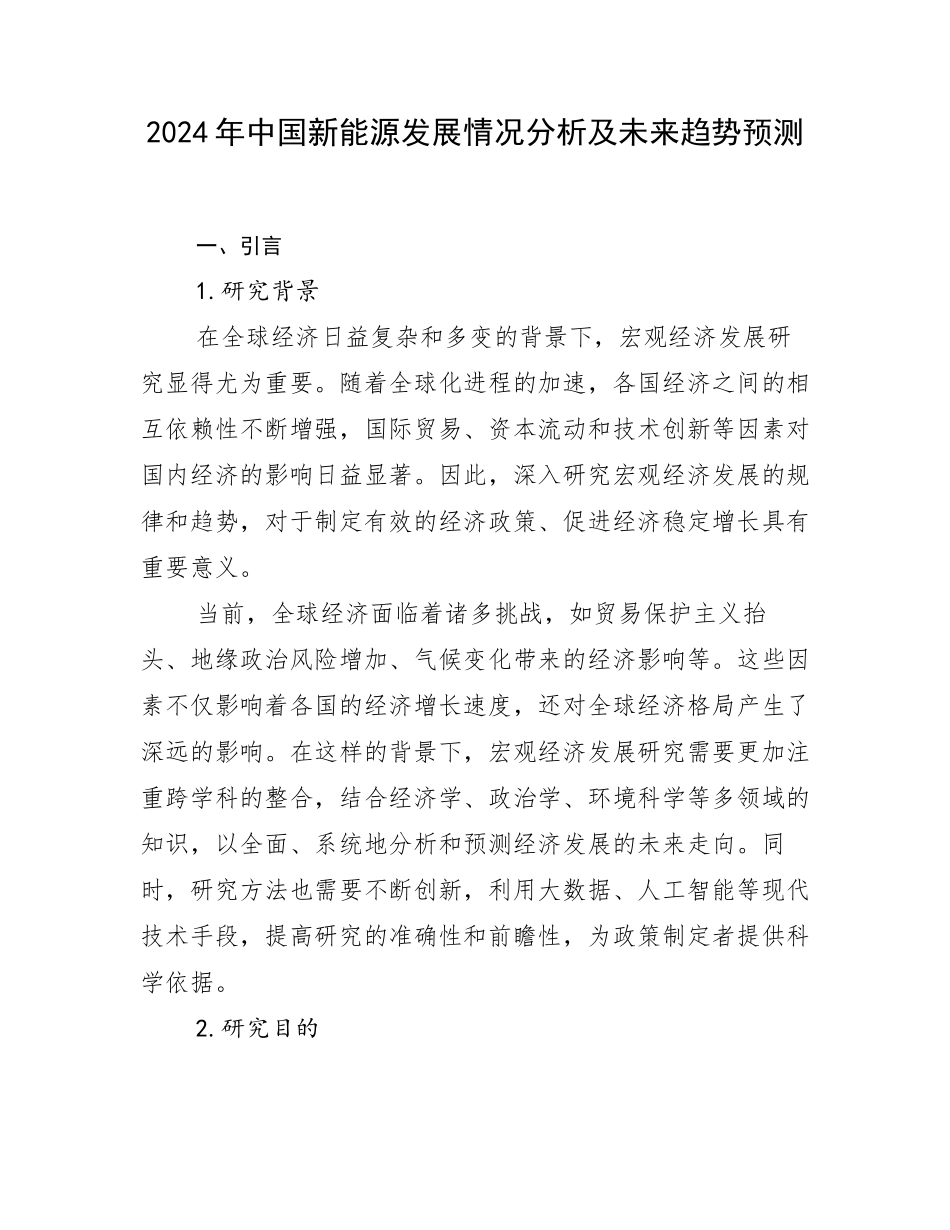 2024年中国新能源发展情况分析及未来趋势预测

一、引言

1.研究背景

在全球经济日益复杂和多变的背景下，宏观经济发展研究显得尤为重要。随着全球化进程的加速，各国经济之间的相互依赖性不断增强，国际贸易、资本流动和技术创新等因素对国内经济的影响日益显著。因此，深入研究宏观经济发展的规律和趋势，对于制定有效的经济政策、促进经济稳定增长具有重要意义。

当前，全球经济面临着诸多挑战，如贸易保护主义抬头、地缘政治风险增加、气候变化带来的经济影响等。这些因素不仅影响着各国的经济增长速度，还对全球经济格局产生了深远的影响。在这样的背景下，宏观经济发展研究需要更加注重跨学科的整合，结合经济学、政治学、环境科学等多领域的知识，以全面、系统地分析和预测经济发展的未来走向。同时，研究方法也需要不断创新，利用大数据、人工智能等现代技术手段，提高研究的准确性和前瞻性，为政策制定者提供科学依据。

2.研究目的